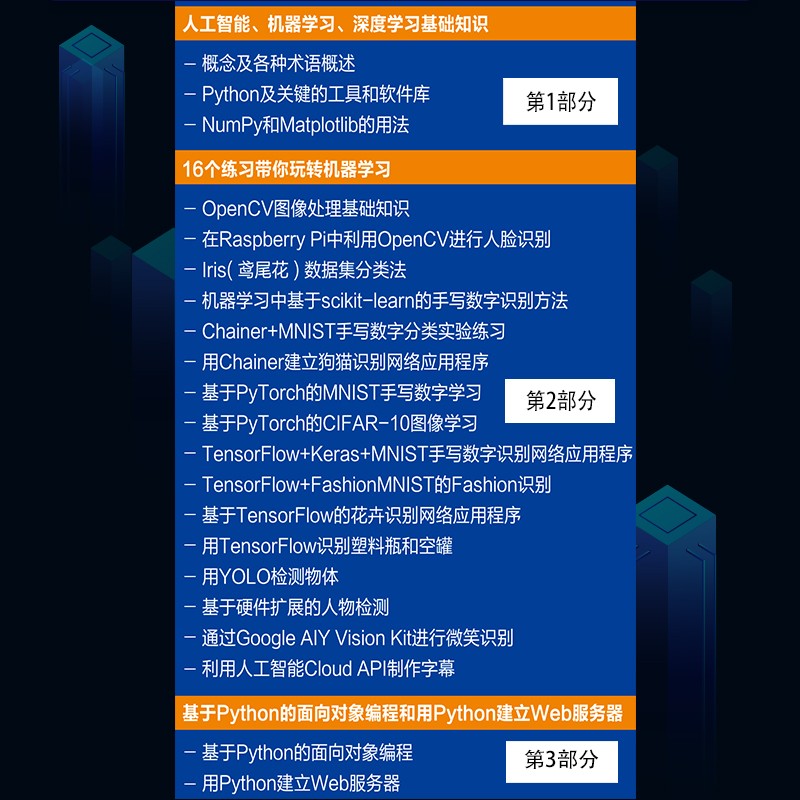 人工智能、机器学习、深度学习基础知识

- 概念及各种术语概述
- Python及关键的工具和软件库
- NumPy和Matplotlib的用法

第1部分

16个练习带你玩转机器学习

- OpenCV图像处理基础知识
- 在Raspberry Pi中利用OpenCV进行人脸识别
- Iris(鸢尾花)数据集分类法
- 机器学习中基于scikit-learn的手写数字识别方法
- Chainer+MNIST手写数字分类实验练习
- 用Chainer建立狗猫识别网络应用程序
- 基于PyTorch的MNIST手写数字学习
- 基于PyTorch的CIFAR-10图像学习
- TensorFlow+Keras+MNIST手写数字识别网络应用程序
- TensorFlow+FashionMNIST的Fashion识别
- 基于TensorFlow的花卉识别网络应用程序
- 用TensorFlow识别塑料瓶和空罐
- 用YOLO检测物体
- 基于硬件扩展的人物检测
- 通过Google AIY Vision Kit进行微笑识别
- 利用人工智能Cloud API制作字幕

第2部分

基于Python的面向对象编程和用Python建立Web服务器

- 基于Python的面向对象编程
- 用Python建立Web服务器

第3部分